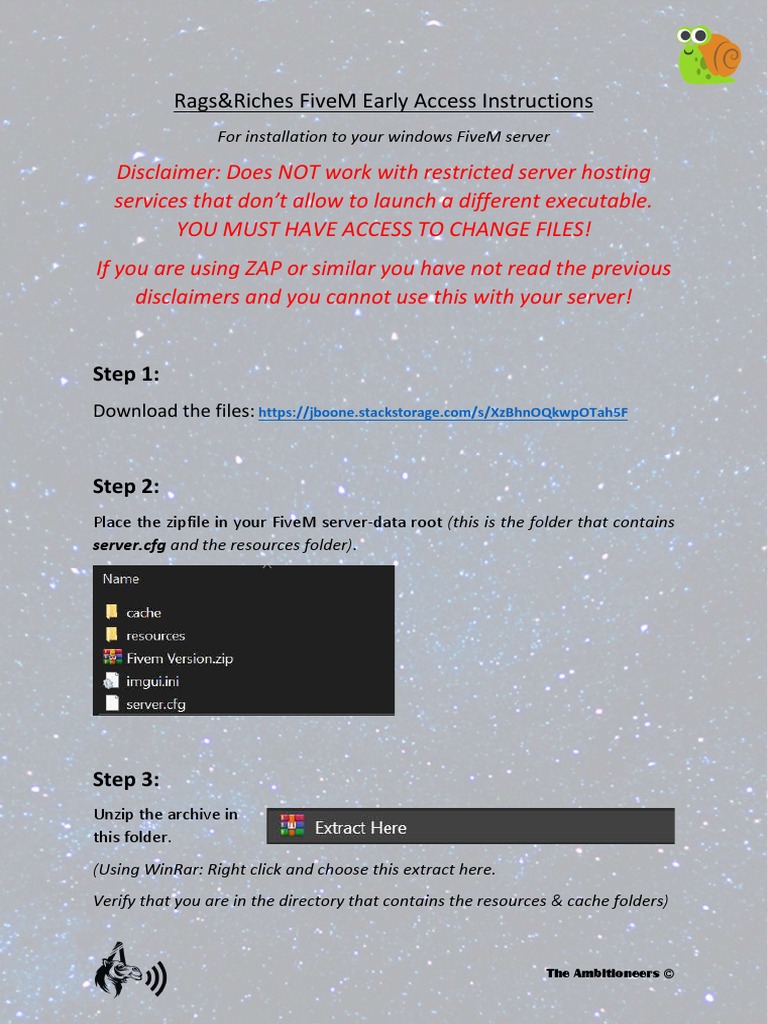 Rags&Riches FiveM Early Access Instructions

For installation to your windows FiveM server

Disclaimer: Does NOT work with restricted server hosting services that don't allow to launch a different executable. YOU MUST HAVE ACCESS TO CHANGE FILES!

If you are using ZAP or similar you have not read the previous disclaimers and you cannot use this with your server!

Step 1:

Download the files: https://jboone.stackstorage.com/s/XzBhnOQkwpOTah5F

Step 2:

Place the zipfile in your FiveM server-data root (this is the folder that contains server.cfg and the resources folder).

Name
cache
resources
Fivem Version.zip
imgui.ini
server.cfg

Step 3:

Unzip the archive in this folder.

Extract Here

(Using WinRar: Right click and choose this extract here.

Verify that you are in the directory that contains the resources & cache folders)

The Ambitioneers ©